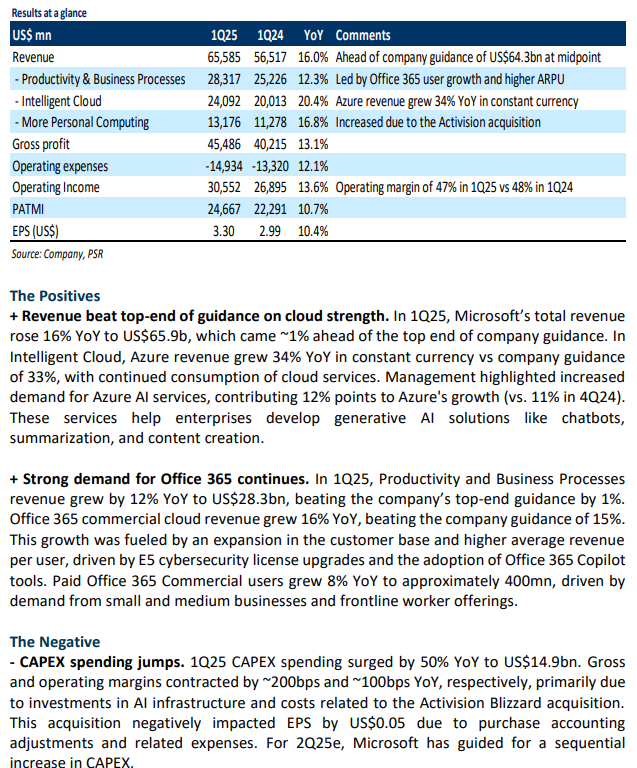 Results at a glance

| US$ mn | 1Q25 | 1Q24 | YoY | Comments |
|---|---|---|---|---|
| Revenue | 65,585 | 56,517 | 16.0% | Ahead of company guidance of US$64.3bn at midpoint |
| - Productivity & Business Processes | 28,317 | 25,226 | 12.3% | Led by Office 365 user growth and higher ARPU |
| - Intelligent Cloud | 24,092 | 20,013 | 20.4% | Azure revenue grew 34% YoY in constant currency |
| - More Personal Computing | 13,176 | 11,278 | 16.8% | Increased due to the Activision acquisition |
| Gross profit | 45,486 | 40,215 | 13.1% | |
| Operating expenses | -14,934 | -13,320 | 12.1% | |
| Operating Income | 30,552 | 26,895 | 13.6% | Operating margin of 47% in 1Q25 vs 48% in 1Q24 |
| PATMI | 24,667 | 22,291 | 10.7% | |
| EPS (US$) | 3.30 | 2.99 | 10.4% | |

Source: Company, PSR

The Positives
+ Revenue beat top-end of guidance on cloud strength. In 1Q25, Microsoft's total revenue rose 16% YoY to US$65.9b, which came ~1% ahead of the top end of company guidance. In Intelligent Cloud, Azure revenue grew 34% YoY in constant currency vs company guidance of 33%, with continued consumption of cloud services. Management highlighted increased demand for Azure AI services, contributing 12% points to Azure's growth (vs. 11% in 4Q24). These services help enterprises develop generative AI solutions like chatbots, summarization, and content creation.

+ Strong demand for Office 365 continues. In 1Q25, Productivity and Business Processes revenue grew by 12% YoY to US$28.3bn, beating the company's top-end guidance by 1%. Office 365 commercial cloud revenue grew 16% YoY, beating the company guidance of 15%. This growth was fueled by an expansion in the customer base and higher average revenue per user, driven by E5 cybersecurity license upgrades and the adoption of Office 365 Copilot tools. Paid Office 365 Commercial users grew 8% YoY to approximately 400mn, driven by demand from small and medium businesses and frontline worker offerings.

The Negative
- CAPEX spending jumps. 1Q25 CAPEX spending surged by 50% YoY to US$14.9bn. Gross and operating margins contracted by ~200bps and ~100bps YoY, respectively, primarily due to investments in AI infrastructure and costs related to the Activision Blizzard acquisition. This acquisition negatively impacted EPS by US$0.05 due to purchase accounting adjustments and related expenses. For 2Q25e, Microsoft has guided for a sequential increase in CAPEX.